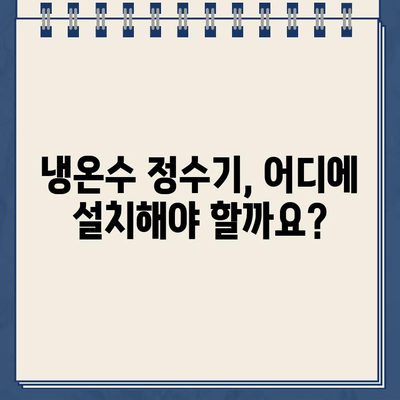 냉온수 정수기, 어디에 설치해야 할까요?